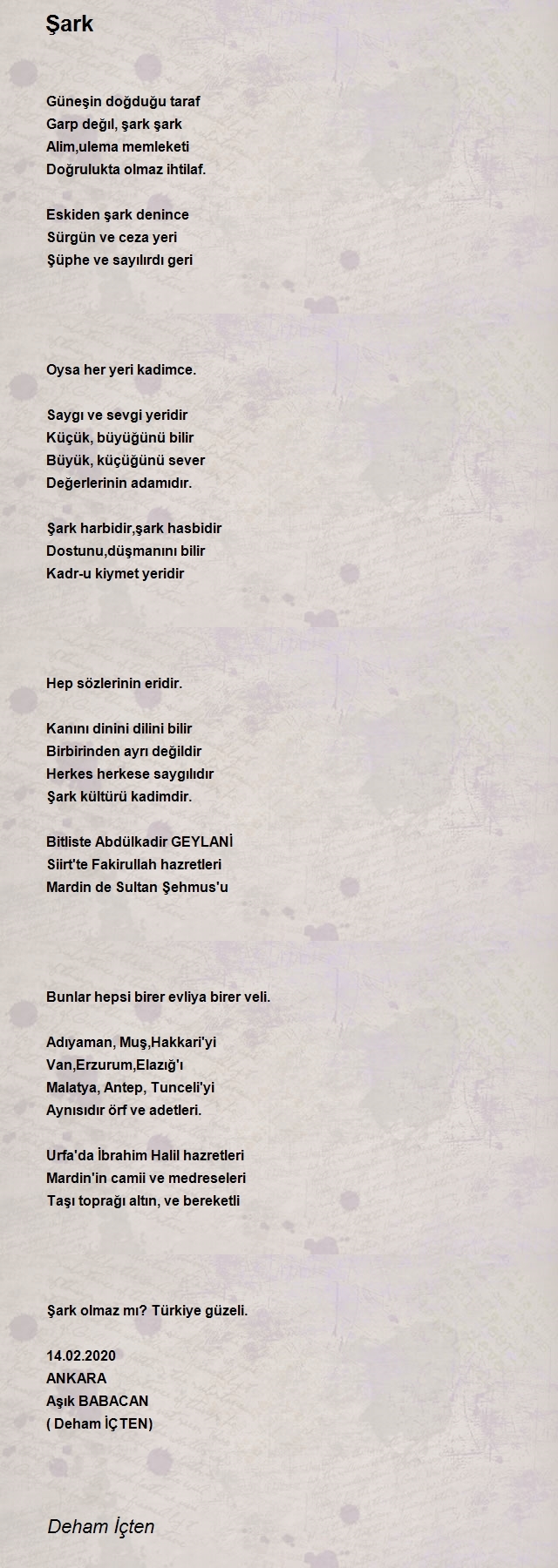 Şark

Güneşin doğduğu taraf
Garp değıl, şark şark
Alim,ulema memleketi
Doğrulukta olmaz ihtilaf.

Eskiden şark denince
Sürgün ve ceza yeri
Şüphe ve sayılırdı geri

Oysa her yeri kadimce.

Saygı ve sevgi yeridir
Küçük, büyüğünü bilir
Büyük, küçüğünü sever
Değerlerinin adamıdır.

Şark harbidir,şark hasbidir
Dostunu,düşmanını bilir
Kadr-u kiymet yeridir

Hep sözlerinin eridir.

Kanını dinini dilini bilir
Birbirinden ayrı değildir
Herkes herkese saygılıdır
Şark kültürü kadimdir.

Bitliste Abdülkadir GEYLANİ
Siirt'te Fakirullah hazretleri
Mardin de Sultan Şehmus'u

Bunlar hepsi birer evliya birer veli.

Adıyaman, Muş,Hakkari'yi
Van,Erzurum,Elazığ'ı
Malatya, Antep, Tunceli'yi
Aynısıdır örf ve adetleri.

Urfa'da İbrahim Halil hazretleri
Mardin'in camii ve medreseleri
Taşı toprağı altın, ve bereketli

Şark olmaz mı? Türkiye güzeli.

14.02.2020
ANKARA
Aşık BABACAN
( Deham İÇTEN)

Deham İçten